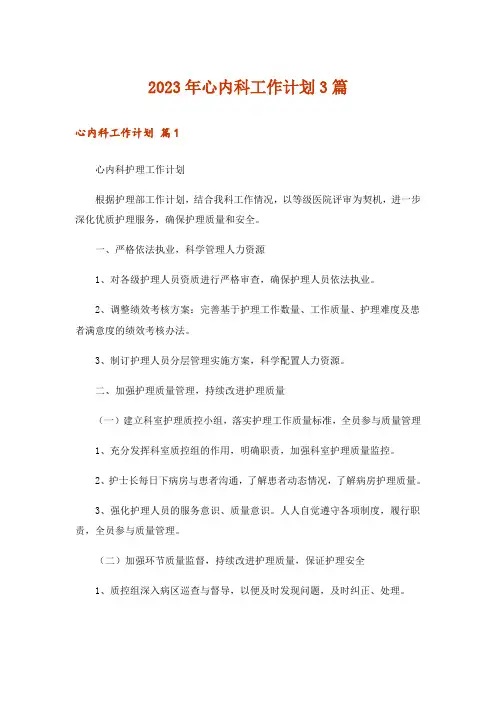 2023年心内科工作计划3篇

心内科工作计划 篇1

心内科护理工作计划

根据护理部工作计划，结合我科工作情况，以等级医院评审为契机，进一步深化优质护理服务，确保护理质量和安全。

一、严格依法执业，科学管理人力资源

1、对各级护理人员资质进行严格审查，确保护理人员依法执业。

2、调整绩效考核方案：完善基于护理工作数量、工作质量、护理难度及患者满意度的绩效考核办法。

3、制订护理人员分层管理实施方案，科学配置人力资源。

二、加强护理质量管理，持续改进护理质量

（一）建立科室护理质控小组，落实护理工作质量标准，全员参与质量管理

1、充分发挥科室质控组的作用，明确职责，加强科室护理质量监控。

2、护士长每日下病房与患者沟通，了解患者动态情况，了解病房护理质量。

3、强化护理人员的服务意识、质量意识。人人自觉遵守各项制度，履行职责，全员参与质量管理。

（二）加强环节质量监督，持续改进护理质量，保证护理安全

1、质控组深入病区巡查与督导，以便及时发现问题，及时纠正、处理。